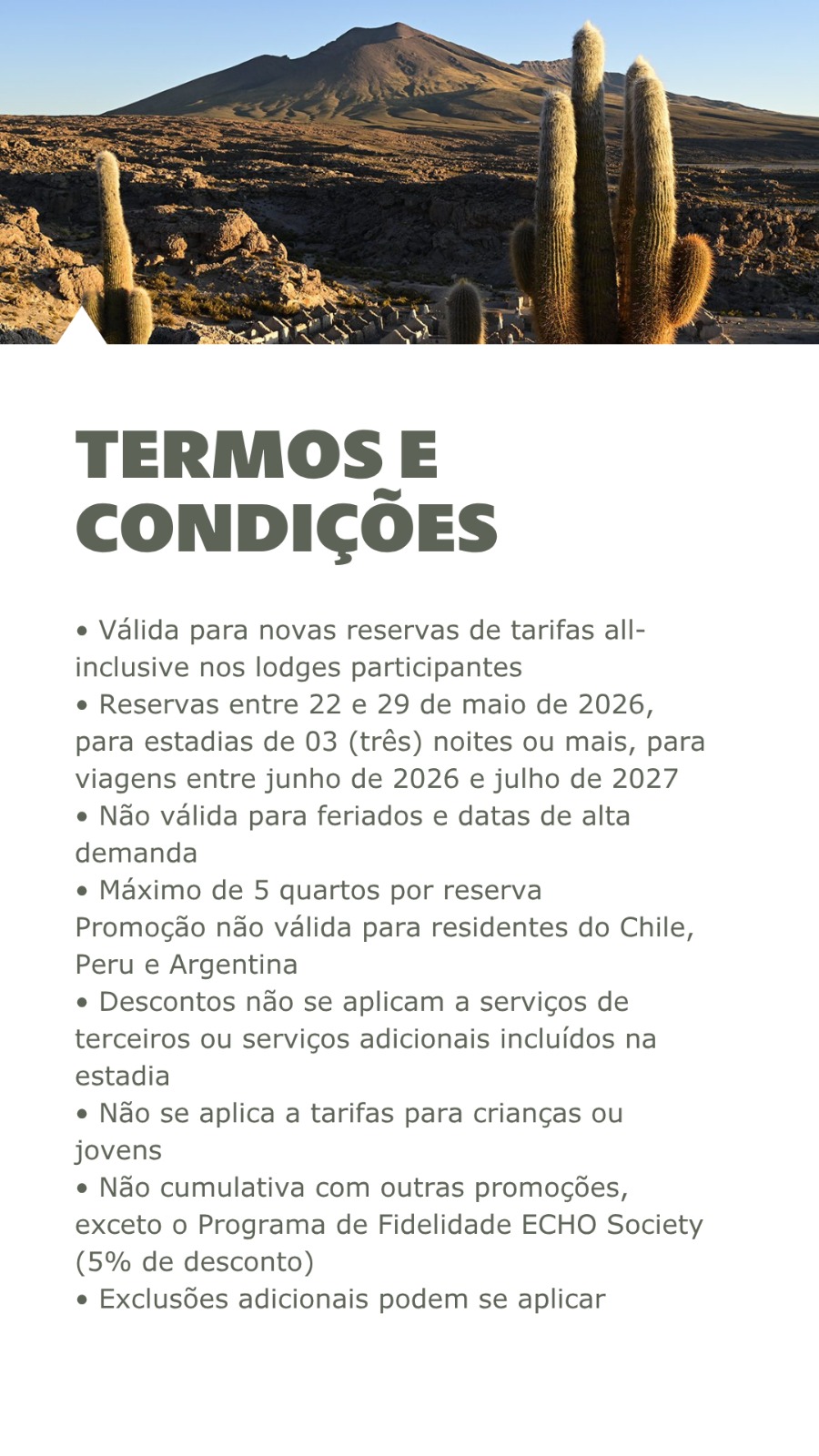 TERMOS E CONDIÇÕES

• Válida para novas reservas de tarifas all-inclusive nos lodges participantes
• Reservas entre 22 e 29 de maio de 2026, para estadias de 03 (três) noites ou mais, para viagens entre junho de 2026 e julho de 2027
• Não válida para feriados e datas de alta demanda
• Máximo de 5 quartos por reserva
Promoção não válida para residentes do Chile, Peru e Argentina
• Descontos não se aplicam a serviços de terceiros ou serviços adicionais incluídos na estadia
• Não se aplica a tarifas para crianças ou jovens
• Não cumulativa com outras promoções, exceto o Programa de Fidelidade ECHO Society (5% de desconto)
• Exclusões adicionais podem se aplicar